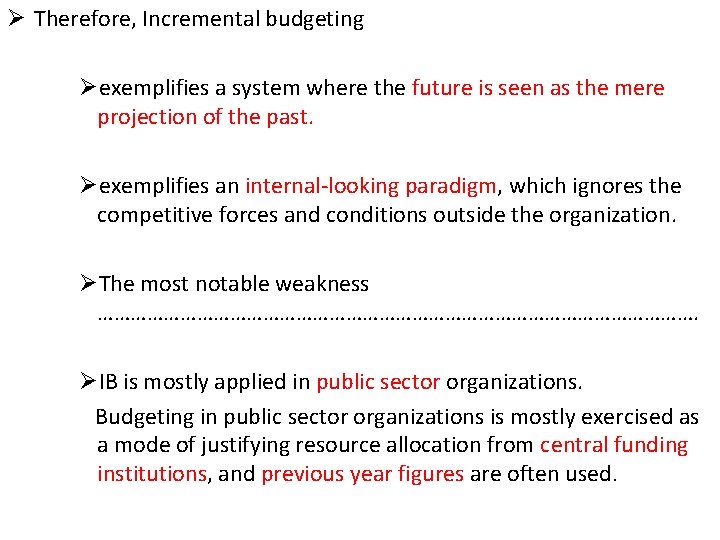 ➢ Therefore, Incremental budgeting

➢ exemplifies a system where the future is seen as the mere projection of the past.

➢ exemplifies an internal-looking paradigm, which ignores the competitive forces and conditions outside the organization.

➢ The most notable weakness ____

➢ IB is mostly applied in public sector organizations.

Budgeting in public sector organizations is mostly exercised as a mode of justifying resource allocation from central funding institutions, and previous year figures are often used.